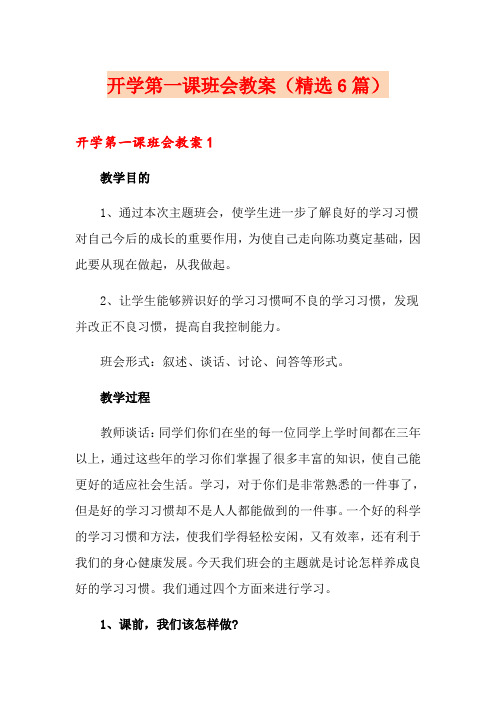 开学第一课班会教案（精选6篇）

开学第一课班会教案1

教学目的

1、通过本次主题班会，使学生进一步了解良好的学习习惯对自己今后的成长的重要作用，为使自己走向陈功奠定基础，因此要从现在做起，从我做起。

2、让学生能够辨识好的学习习惯呵不良的学习习惯，发现并改正不良习惯，提高自我控制能力。

班会形式：叙述、谈话、讨论、问答等形式。

教学过程

教师谈话：同学们你们在坐的每一位同学上学时间都在三年以上，通过这些年的学习你们掌握了很多丰富的知识，使自己能更好的适应社会生活。学习，对于你们是非常熟悉的一件事了，但是好的学习习惯却不是人人都能做到的一件事。一个好的科学的学习习惯和方法，使我们学得轻松安闲，又有效率，还有利于我们的身心健康发展。今天我们班会的主题就是讨论怎样养成良好的学习习惯。我们通过四个方面来进行学习。

1、课前，我们该怎样做?